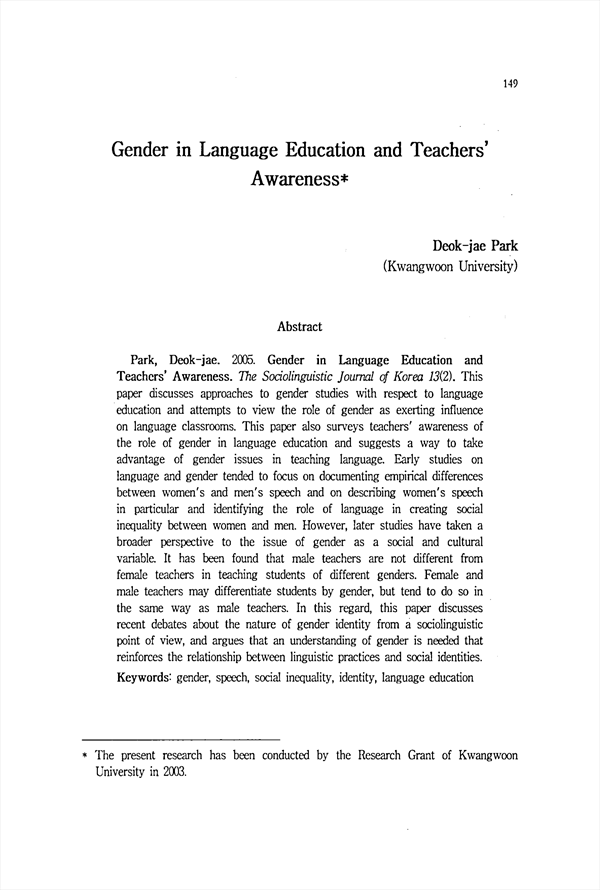 149

Gender in Language Education and Teachers' Awareness*

Deok-jae Park
(Kwangwoon University)

Abstract

Park, Deok-jae. 2005. Gender in Language Education and Teachers' Awareness. The Sociolinguistic Journal of Korea 13(2). This paper discusses approaches to gender studies with respect to language education and attempts to view the role of gender as exerting influence on language classrooms. This paper also surveys teachers' awareness of the role of gender in language education and suggests a way to take advantage of gender issues in teaching language. Early studies on language and gender tended to focus on documenting empirical differences between women's and men's speech and on describing women's speech in particular and identifying the role of language in creating social inequality between women and men. However, later studies have taken a broader perspective to the issue of gender as a social and cultural variable. It has been found that male teachers are not different from female teachers in teaching students of different genders. Female and male teachers may differentiate students by gender, but tend to do so in the same way as male teachers. In this regard, this paper discusses recent debates about the nature of gender identity from a sociolinguistic point of view, and argues that an understanding of gender is needed that reinforces the relationship between linguistic practices and social identities.

Keywords: gender, speech, social inequality, identity, language education

* The present research has been conducted by the Research Grant of Kwangwoon University in 2003.